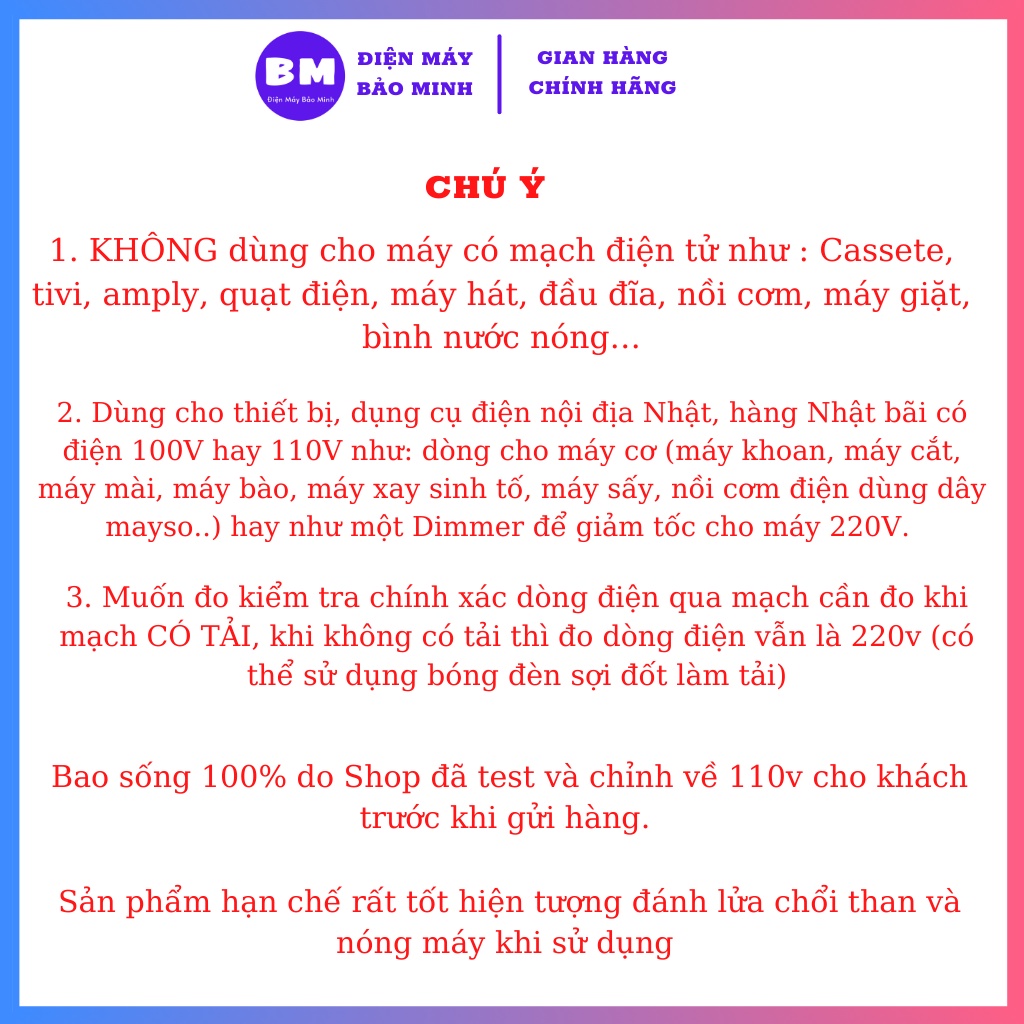 BM
Điện Máy Bảo Minh

ĐIỆN MÁY
BẢO MINH

GIAN HÀNG
CHÍNH HÃNG

CHÚ Ý

1. KHÔNG dùng cho máy có mạch điện tử như : Cassete, tivi, amply, quạt điện, máy hát, đầu đĩa, nồi cơm, máy giặt, bình nước nóng...

2. Dùng cho thiết bị, dụng cụ điện nội địa Nhật, hàng Nhật bãi có điện 100V hay 110V như: dòng cho máy cơ (máy khoan, máy cắt, máy mài, máy bào, máy xay sinh tố, máy sấy, nồi cơm điện dùng dây mayso..) hay như một Dimmer để giảm tốc cho máy 220V.

3. Muốn đo kiểm tra chính xác dòng điện qua mạch cần đo khi mạch CÓ TẢI, khi không có tải thì đo dòng điện vẫn là 220v (có thể sử dụng bóng đèn sợi đốt làm tải)

Bao sống 100% do Shop đã test và chỉnh về 110v cho khách trước khi gửi hàng.

Sản phẩm hạn chế rất tốt hiện tượng đánh lửa chổi than và nóng máy khi sử dụng